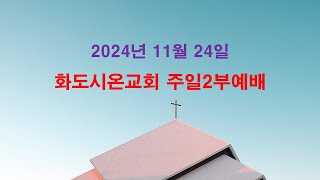 2024년 11월 24일

화도시온교회 주일2부예배